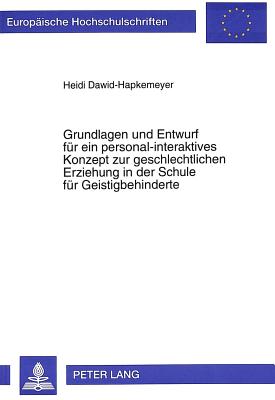 Europäische Hochschulschriften

Heidi Dawid-Hapkemeyer

Grundlagen und Entwurf für ein personal-interaktives Konzept zur geschlechtlichen Erziehung in der Schule für Geistigbehinderte

PETER LANG